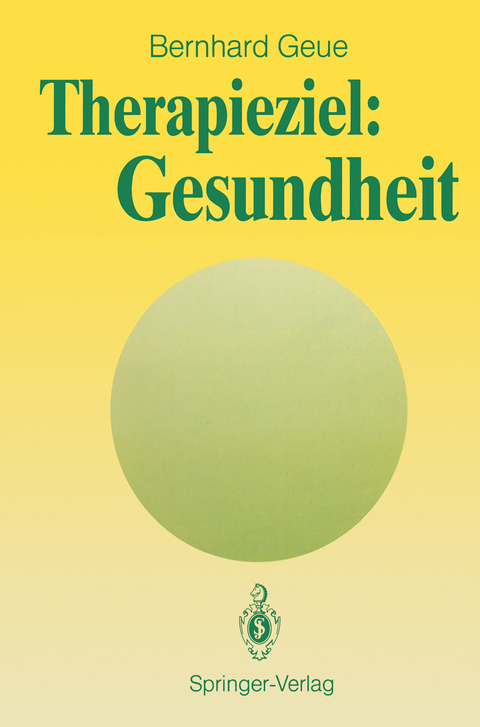 Bernhard Geue

Therapieziel:
Gesundheit

Springer-Verlag